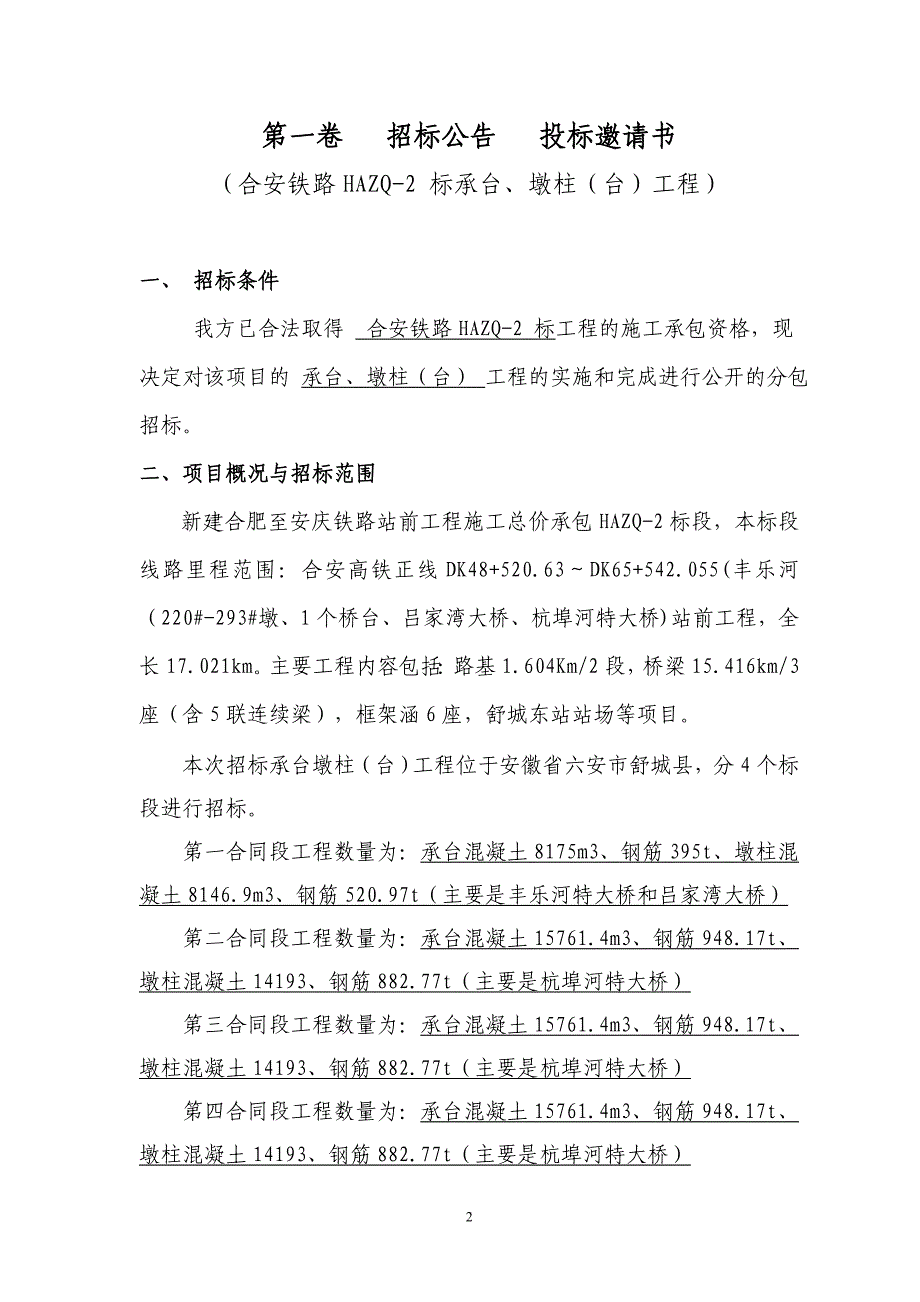 第一卷　招标公告　投标邀请书

（合安铁路 HAZQ-2 标承台、墩柱（台）工程）

一、　招标条件

我方已合法取得 合安铁路 HAZQ-2 标工程的施工承包资格，现决定对该项目的 承台、墩柱（台） 工程的实施和完成进行公开的分包招标。

二、项目概况与招标范围

新建合肥至安庆铁路站前工程施工总价承包 HAZQ-2 标段，本标段线路里程范围：合安高铁正线 DK48+520.63～DK65+542.055(丰乐河（220#-293#墩、1 个桥台、吕家湾大桥、杭埠河特大桥)站前工程，全长 17.021km。主要工程内容包括：路基 1.604Km/2 段，桥梁 15.416km/3 座（含 5 联连续梁），框架涵 6 座，舒城东站站场等项目。

本次招标承台墩柱（台）工程位于安徽省六安市舒城县，分 4 个标段进行招标。

第一合同段工程数量为：承台混凝土 8175m3、钢筋 395t、墩柱混凝土 8146.9m3、钢筋 520.97t（主要是丰乐河特大桥和吕家湾大桥）

第二合同段工程数量为：承台混凝土 15761.4m3、钢筋 948.17t、墩柱混凝土 14193、钢筋 882.77t（主要是杭埠河特大桥）

第三合同段工程数量为：承台混凝土 15761.4m3、钢筋 948.17t、墩柱混凝土 14193、钢筋 882.77t（主要是杭埠河特大桥）

第四合同段工程数量为：承台混凝土 15761.4m3、钢筋 948.17t、墩柱混凝土 14193、钢筋 882.77t（主要是杭埠河特大桥）

2